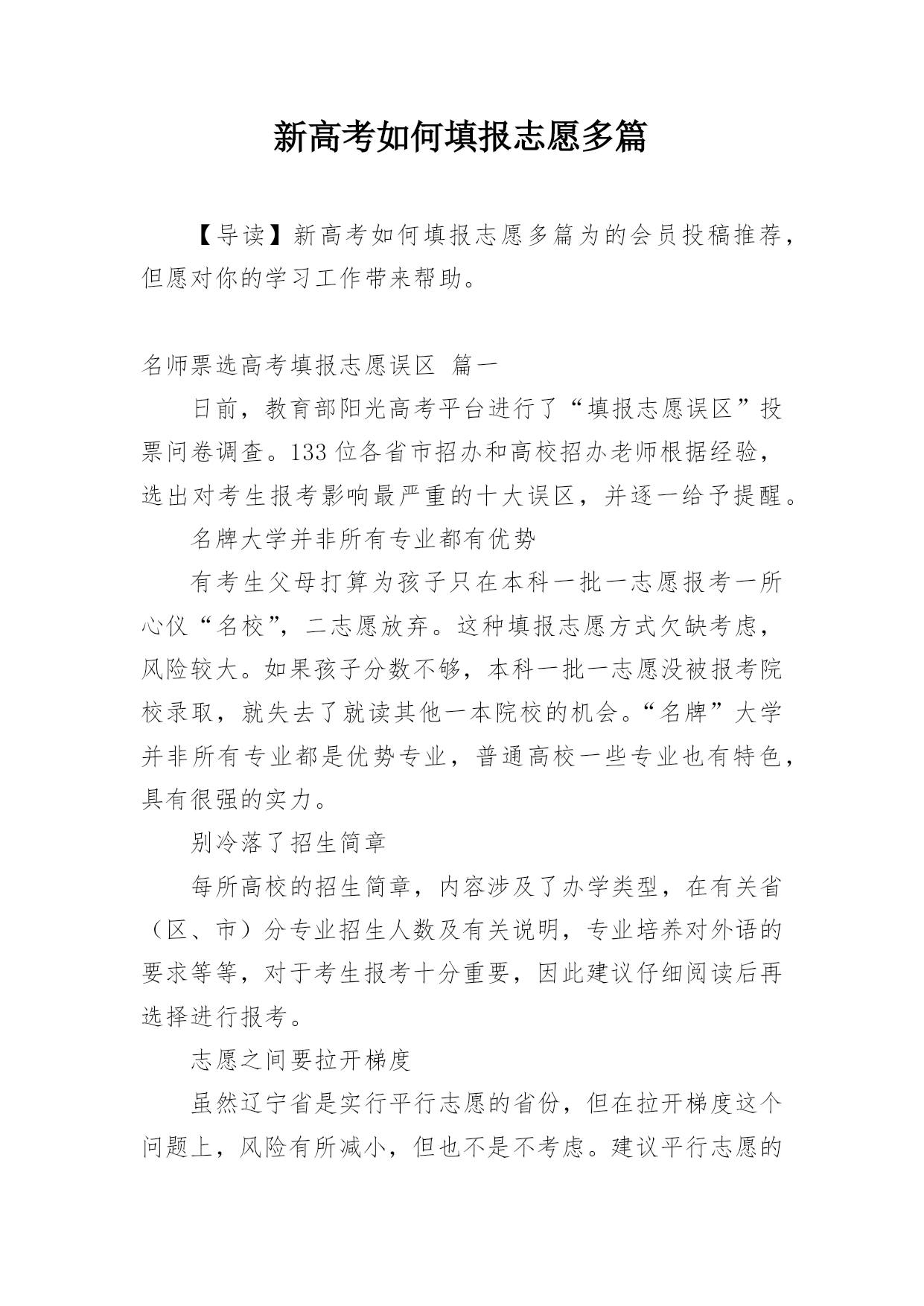 新高考如何填报志愿多篇

【导读】新高考如何填报志愿多篇为的会员投稿推荐，但愿对你的学习工作带来帮助。

名师票选高考填报志愿误区 篇一

日前，教育部阳光高考平台进行了“填报志愿误区”投票问卷调查。133位各省市招办和高校招办老师根据经验，选出对考生报考影响最严重的十大误区，并逐一给予提醒。

名牌大学并非所有专业都有优势

有考生父母打算为孩子只在本科一批一志愿报考一所心仪“名校”，二志愿放弃。这种填报志愿方式欠缺考虑，风险较大。如果孩子分数不够，本科一批一志愿没被报考院校录取，就失去了就读其他一本院校的机会。“名牌”大学并非所有专业都是优势专业，普通高校一些专业也有特色，具有很强的实力。

别冷落了招生简章

每所高校的招生简章，内容涉及了办学类型，在有关省（区、市）分专业招生人数及有关说明，专业培养对外语的要求等等，对于考生报考十分重要，因此建议仔细阅读后再选择进行报考。

志愿之间要拉开梯度

虽然辽宁省是实行平行志愿的省份，但在拉开梯度这个问题上，风险有所减小，但也不是不考虑。建议平行志愿的